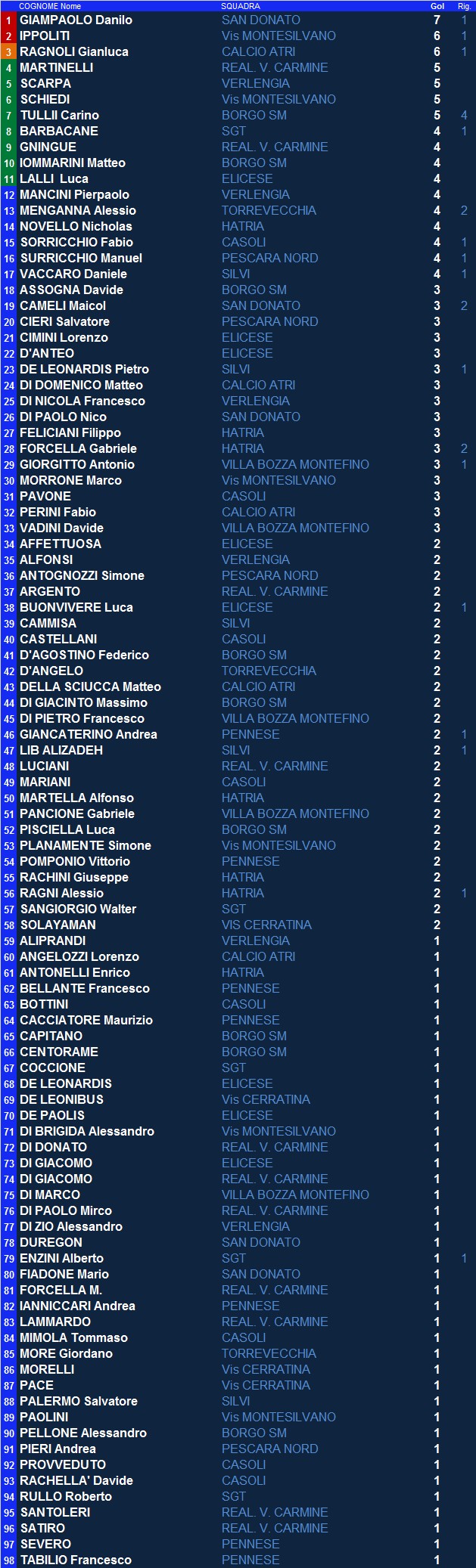 |  | COGNOME Nome | SQUADRA | Gol | Rig. |
|---|---|---|---|---|
| 1 | GIAMPAOLO Danilo | SAN DONATO | 7 | 1 |
| 2 | IPPOLITI | Vis MONTESILVANO | 6 | 1 |
| 3 | RAGNOLI Gianluca | CALCIO ATRI | 6 | 1 |
| 4 | MARTINELLI | REAL. V. CARMINE | 5 | |
| 5 | SCARPA | VERLENGIA | 5 | |
| 6 | SCHIEDI | Vis MONTESILVANO | 5 | |
| 7 | TULLII Carino | BORGO SM | 5 | 4 |
| 8 | BARBACANE | SGT | 4 | 1 |
| 9 | GNINGUE | REAL. V. CARMINE | 4 | |
| 10 | IOMMARINI Matteo | BORGO SM | 4 | |
| 11 | LALLI Luca | ELICESE | 4 | |
| 12 | MANCINI Pierpaolo | VERLENGIA | 4 | |
| 13 | MENGANNA Alessio | TORREVECCHIA | 4 | 2 |
| 14 | NOVELLO Nicholas | HATRIA | 4 | |
| 15 | SORRICCHIO Fabio | CASOLI | 4 | 1 |
| 16 | SURRICCHIO Manuel | PESCARA NORD | 4 | 1 |
| 17 | VACCARO Daniele | SILVI | 4 | 1 |
| 18 | ASSOGNA Davide | BORGO SM | 3 | |
| 19 | CAMELI Maicol | SAN DONATO | 3 | 2 |
| 20 | CIERI Salvatore | PESCARA NORD | 3 | |
| 21 | CIMINI Lorenzo | ELICESE | 3 | |
| 22 | D'ANTEO | ELICESE | 3 | |
| 23 | DE LEONARDIS Pietro | SILVI | 3 | 1 |
| 24 | DI DOMENICO Matteo | CALCIO ATRI | 3 | |
| 25 | DI NICOLA Francesco | VERLENGIA | 3 | |
| 26 | DI PAOLO Nico | SAN DONATO | 3 | |
| 27 | FELICIANI Filippo | HATRIA | 3 | |
| 28 | FORCELLA Gabriele | HATRIA | 3 | 2 |
| 29 | GIORGITTO Antonio | VILLA BOZZA MONTEFINO | 3 | 1 |
| 30 | MORRONE Marco | Vis MONTESILVANO | 3 | |
| 31 | PAVONE | CASOLI | 3 | |
| 32 | PERINI Fabio | CALCIO ATRI | 3 | |
| 33 | VADINI Davide | VILLA BOZZA MONTEFINO | 3 | |
| 34 | AFFETTUOSA | ELICESE | 2 | |
| 35 | ALFONSI | VERLENGIA | 2 | |
| 36 | ANTOGNOZZI Simone | PESCARA NORD | 2 | |
| 37 | ARGENTO | REAL. V. CARMINE | 2 | |
| 38 | BUONVIVERE Luca | ELICESE | 2 | 1 |
| 39 | CAMMISA | SILVI | 2 | |
| 40 | CASTELLANI | CASOLI | 2 | |
| 41 | D'AGOSTINO Federico | BORGO SM | 2 | |
| 42 | D'ANGELO | TORREVECCHIA | 2 | |
| 43 | DELLA SCIUCCA Matteo | CALCIO ATRI | 2 | |
| 44 | DI GIACINTO Massimo | BORGO SM | 2 | |
| 45 | DI PIETRO Francesco | VILLA BOZZA MONTEFINO | 2 | |
| 46 | GIANCATERINO Andrea | PENNESE | 2 | 1 |
| 47 | LIB ALIZADEH | SILVI | 2 | 1 |
| 48 | LUCIANI | REAL. V. CARMINE | 2 | |
| 49 | MARIANI | CASOLI | 2 | |
| 50 | MARTELLA Alfonso | HATRIA | 2 | |
| 51 | PANCIONE Gabriele | VILLA BOZZA MONTEFINO | 2 | |
| 52 | PISCIELLA Luca | BORGO SM | 2 | |
| 53 | PLANAMENTE Simone | Vis MONTESILVANO | 2 | |
| 54 | POMPONIO Vittorio | PENNESE | 2 | |
| 55 | RACHINI Giuseppe | HATRIA | 2 | |
| 56 | RAGNI Alessio | HATRIA | 2 | 1 |
| 57 | SANGIORGIO Walter | SGT | 2 | |
| 58 | SOLAYAMAN | VIS CERRATINA | 2 | |
| 59 | ALIPRANDI | VERLENGIA | 1 | |
| 60 | ANGELOZZI Lorenzo | CALCIO ATRI | 1 | |
| 61 | ANTONELLI Enrico | HATRIA | 1 | |
| 62 | BELLANTE Francesco | PENNESE | 1 | |
| 63 | BOTTINI | CASOLI | 1 | |
| 64 | CACCIATORE Maurizio | PENNESE | 1 | |
| 65 | CAPITANO | BORGO SM | 1 | |
| 66 | CENTORAME | BORGO SM | 1 | |
| 67 | COCCIONE | SGT | 1 | |
| 68 | DE LEONARDIS | ELICESE | 1 | |
| 69 | DE LEONIBUS | Vis CERRATINA | 1 | |
| 70 | DE PAOLIS | ELICESE | 1 | |
| 71 | DI BRIGIDA Alessandro | Vis MONTESILVANO | 1 | |
| 72 | DI DONATO | REAL. V. CARMINE | 1 | |
| 73 | DI GIACOMO | ELICESE | 1 | |
| 74 | DI GIACOMO | REAL. V. CARMINE | 1 | |
| 75 | DI MARCO | VILLA BOZZA MONTEFINO | 1 | |
| 76 | DI PAOLO Mirco | REAL. V. CARMINE | 1 | |
| 77 | DI ZIO Alessandro | VERLENGIA | 1 | |
| 78 | DUREGON | SAN DONATO | 1 | |
| 79 | ENZINI Alberto | SGT | 1 | 1 |
| 80 | FIADONE Mario | SAN DONATO | 1 | |
| 81 | FORCELLA M. | REAL. V. CARMINE | 1 | |
| 82 | IANNICCARI Andrea | PENNESE | 1 | |
| 83 | LAMMARDO | REAL. V. CARMINE | 1 | |
| 84 | MIMOLA Tommaso | CASOLI | 1 | |
| 85 | MORE Giordano | TORREVECCHIA | 1 | |
| 86 | MORELLI | Vis CERRATINA | 1 | |
| 87 | PACE | Vis CERRATINA | 1 | |
| 88 | PALERMO Salvatore | SILVI | 1 | |
| 89 | PAOLINI | Vis MONTESILVANO | 1 | |
| 90 | PELLONE Alessandro | BORGO SM | 1 | |
| 91 | PIERI Andrea | PESCARA NORD | 1 | |
| 92 | PROVVEDUTO | CASOLI | 1 | |
| 93 | RACHELLA' Davide | CASOLI | 1 | |
| 94 | RULLO Roberto | SGT | 1 | |
| 95 | SANTOLERI | REAL. V. CARMINE | 1 | |
| 96 | SATIRO | REAL. V. CARMINE | 1 | |
| 97 | SEVERO | PENNESE | 1 | |
| 98 | TABILIO Francesco | PENNESE | 1 | |